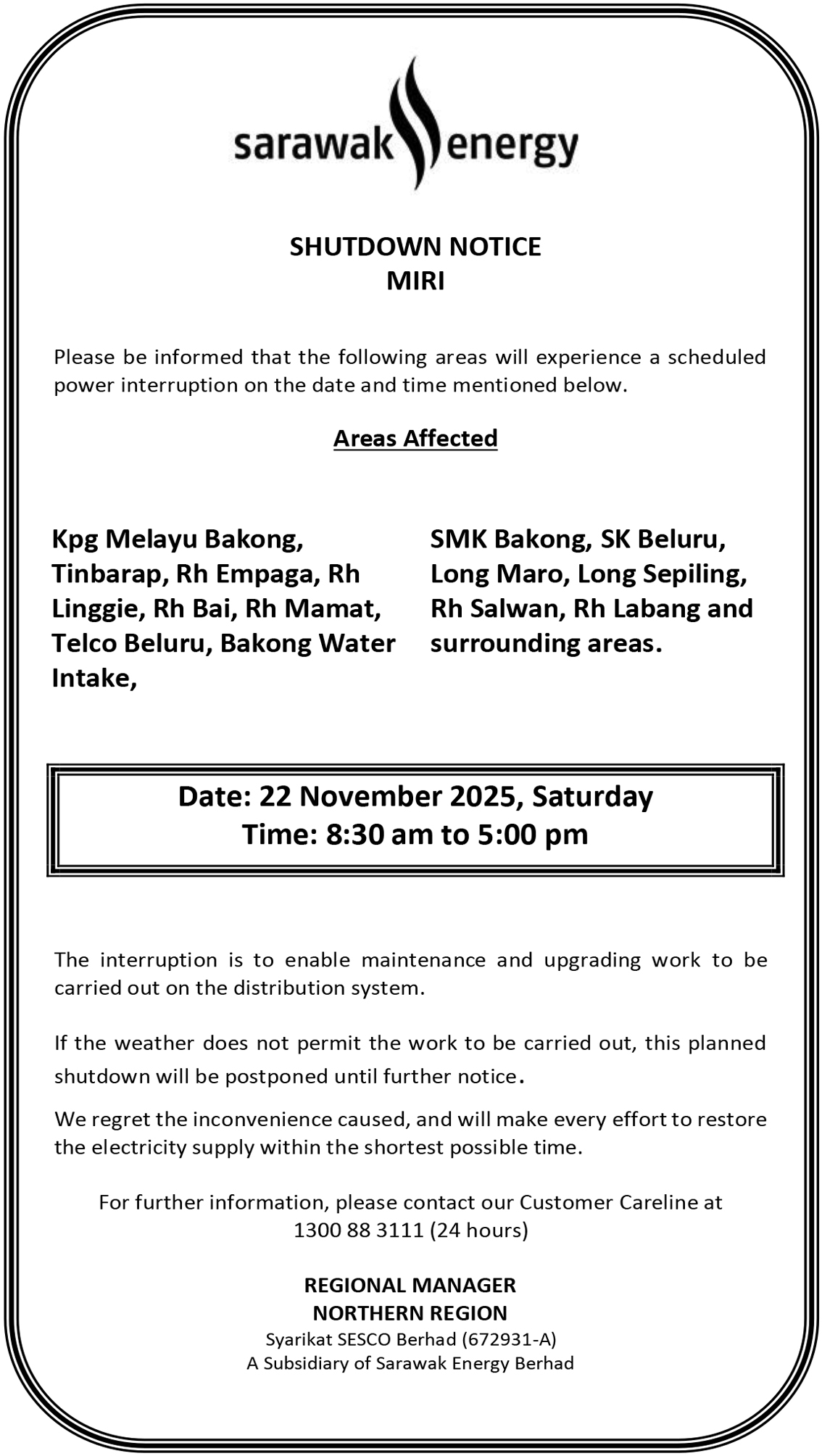 sarawak energy

SHUTDOWN NOTICE
MIRI

Please be informed that the following areas will experience a scheduled power interruption on the date and time mentioned below.

Areas Affected

Kpg Melayu Bakong, Tinbarap, Rh Empaga, Rh Linggie, Rh Bai, Rh Mamat, Telco Beluru, Bakong Water Intake,

SMK Bakong, SK Beluru, Long Maro, Long Sepiling, Rh Salwan, Rh Labang and surrounding areas.

Date: 22 November 2025, Saturday
Time: 8:30 am to 5:00 pm

The interruption is to enable maintenance and upgrading work to be carried out on the distribution system.

If the weather does not permit the work to be carried out, this planned shutdown will be postponed until further notice.

We regret the inconvenience caused, and will make every effort to restore the electricity supply within the shortest possible time.

For further information, please contact our Customer Careline at 1300 88 3111 (24 hours)

REGIONAL MANAGER
NORTHERN REGION
Syarikat SESCO Berhad (672931-A)
A Subsidiary of Sarawak Energy Berhad